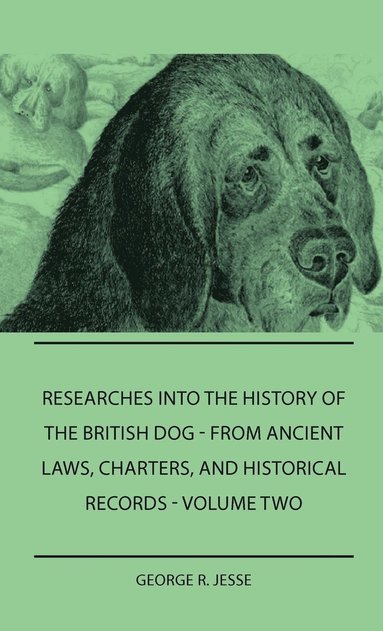 RESEARCHES INTO THE HISTORY OF THE BRITISH DOG - FROM ANCIENT LAWS, CHARTERS, AND HISTORICAL RECORDS - VOLUME TWO

GEORGE R. JESSE